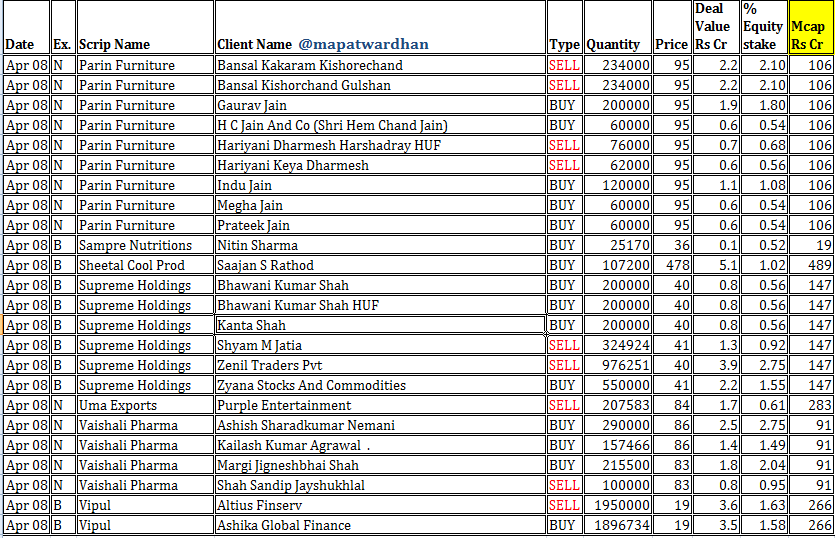 | Date | Ex. | Scrip Name | Client Name @mapatwardhan | Type | Quantity | Price | Deal Value Rs Cr | % Equity stake | Mcap Rs Cr |
|---|---|---|---|---|---|---|---|---|---|
| Apr 08 | N | Parin Furniture | Bansal Kakaram Kishorechand | SELL | 234000 | 95 | 2.2 | 2.10 | 106 |
| Apr 08 | N | Parin Furniture | Bansal Kishorchand Gulshan | SELL | 234000 | 95 | 2.2 | 2.10 | 106 |
| Apr 08 | N | Parin Furniture | Gaurav Jain | BUY | 200000 | 95 | 1.9 | 1.80 | 106 |
| Apr 08 | N | Parin Furniture | H C Jain And Co (Shri Hem Chand Jain) | BUY | 60000 | 95 | 0.6 | 0.54 | 106 |
| Apr 08 | N | Parin Furniture | Hariyani Dharmesh Harshadray HUF | SELL | 76000 | 95 | 0.7 | 0.68 | 106 |
| Apr 08 | N | Parin Furniture | Hariyani Keya Dharmesh | SELL | 62000 | 95 | 0.6 | 0.56 | 106 |
| Apr 08 | N | Parin Furniture | Indu Jain | BUY | 120000 | 95 | 1.1 | 1.08 | 106 |
| Apr 08 | N | Parin Furniture | Megha Jain | BUY | 60000 | 95 | 0.6 | 0.54 | 106 |
| Apr 08 | N | Parin Furniture | Prateek Jain | BUY | 60000 | 95 | 0.6 | 0.54 | 106 |
| Apr 08 | B | Sampre Nutritions | Nitin Sharma | BUY | 25170 | 36 | 0.1 | 0.52 | 19 |
| Apr 08 | B | Sheetal Cool Prod | Saajan S Rathod | BUY | 107200 | 478 | 5.1 | 1.02 | 489 |
| Apr 08 | B | Supreme Holdings | Bhawani Kumar Shah | BUY | 200000 | 40 | 0.8 | 0.56 | 147 |
| Apr 08 | B | Supreme Holdings | Bhawani Kumar Shah HUF | BUY | 200000 | 40 | 0.8 | 0.56 | 147 |
| Apr 08 | B | Supreme Holdings | Kanta Shah | BUY | 200000 | 40 | 0.8 | 0.56 | 147 |
| Apr 08 | B | Supreme Holdings | Shyam M Jatia | SELL | 324924 | 41 | 1.3 | 0.92 | 147 |
| Apr 08 | B | Supreme Holdings | Zenil Traders Pvt | SELL | 976251 | 40 | 3.9 | 2.75 | 147 |
| Apr 08 | B | Supreme Holdings | Zyana Stocks And Commodities | BUY | 550000 | 41 | 2.2 | 1.55 | 147 |
| Apr 08 | N | Uma Exports | Purple Entertainment | SELL | 207583 | 84 | 1.7 | 0.61 | 283 |
| Apr 08 | N | Vaishali Pharma | Ashish Sharadkumar Nemani | BUY | 290000 | 86 | 2.5 | 2.75 | 91 |
| Apr 08 | N | Vaishali Pharma | Kailash Kumar Agrawal . | BUY | 157466 | 86 | 1.4 | 1.49 | 91 |
| Apr 08 | N | Vaishali Pharma | Margi Jigneshbhai Shah | BUY | 215500 | 83 | 1.8 | 2.04 | 91 |
| Apr 08 | N | Vaishali Pharma | Shah Sandip Jayshukhlal | SELL | 100000 | 83 | 0.8 | 0.95 | 91 |
| Apr 08 | B | Vipul | Altius Finserv | SELL | 1950000 | 19 | 3.6 | 1.63 | 266 |
| Apr 08 | B | Vipul | Ashika Global Finance | BUY | 1896734 | 19 | 3.5 | 1.58 | 266 |